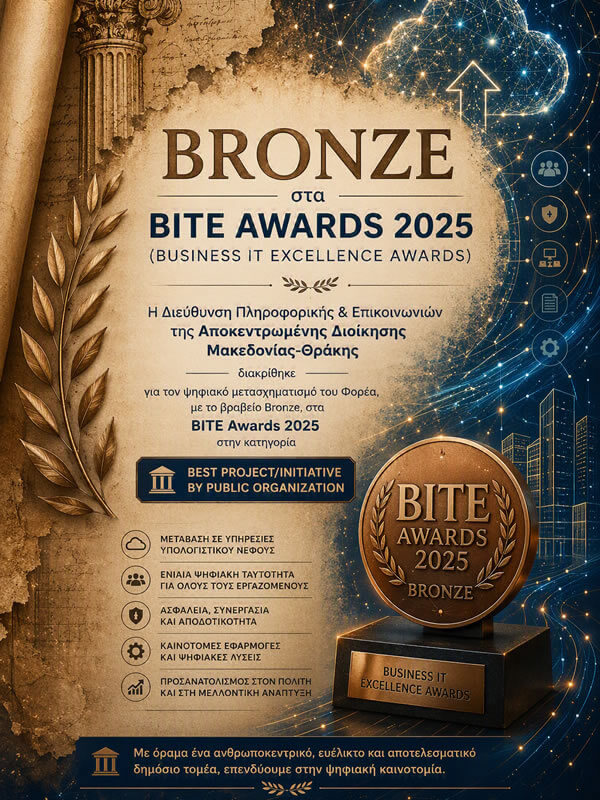 BRONZE

στα

BITE AWARDS 2025

(BUSINESS IT EXCELLENCE AWARDS)

Η Διεύθυνση Πληροφορικής & Επικοινωνιών
της Αποκεντρωμένης Διοίκησης
Μακεδονίας-Θράκης

διακρίθηκε

για τον ψηφιακό μετασχηματισμό του Φορέα, με το βραβείο Bronze, στα
BITE Awards 2025
στην κατηγορία

BEST PROJECT/INITIATIVE BY PUBLIC ORGANIZATION

ΜΕΤΑΒΑΣΗ ΣΕ ΥΠΗΡΕΣΙΕΣ ΥΠΟΛΟΓΙΣΤΙΚΟΥ ΝΕΦΟΥΣ

ΕΝΙΑΙΑ ΨΗΦΙΑΚΗ ΤΑΥΤΟΤΗΤΑ ΓΙΑ ΟΛΟΥΣ ΤΟΥΣ ΕΡΓΑΖΟΜΕΝΟΥΣ

ΑΣΦΑΛΕΙΑ, ΣΥΝΕΡΓΑΣΙΑ ΚΑΙ ΑΠΟΔΟΤΙΚΟΤΗΤΑ

ΚΑΙΝΟΤΟΜΕΣ ΕΦΑΡΜΟΓΕΣ ΚΑΙ ΨΗΦΙΑΚΕΣ ΛΥΣΕΙΣ

ΠΡΟΣΑΝΑΤΟΛΙΣΜΟΣ ΣΤΟΝ ΠΟΛΙΤΗ ΚΑΙ ΣΤΗ ΜΕΛΛΟΝΤΙΚΗ ΑΝΑΠΤΥΞΗ

BITE
AWARDS
2025
BRONZE

BUSINESS IT
EXCELLENCE AWARDS

Με όραμα ένα ανθρωποκεντρικό, ευέλικτο και αποτελεσματικό δημόσιο τομέα, επενδύουμε στην ψηφιακή καινοτομία.